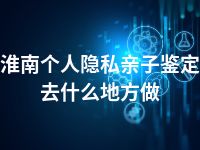 淮南个人隐私亲子鉴定去什么地方做